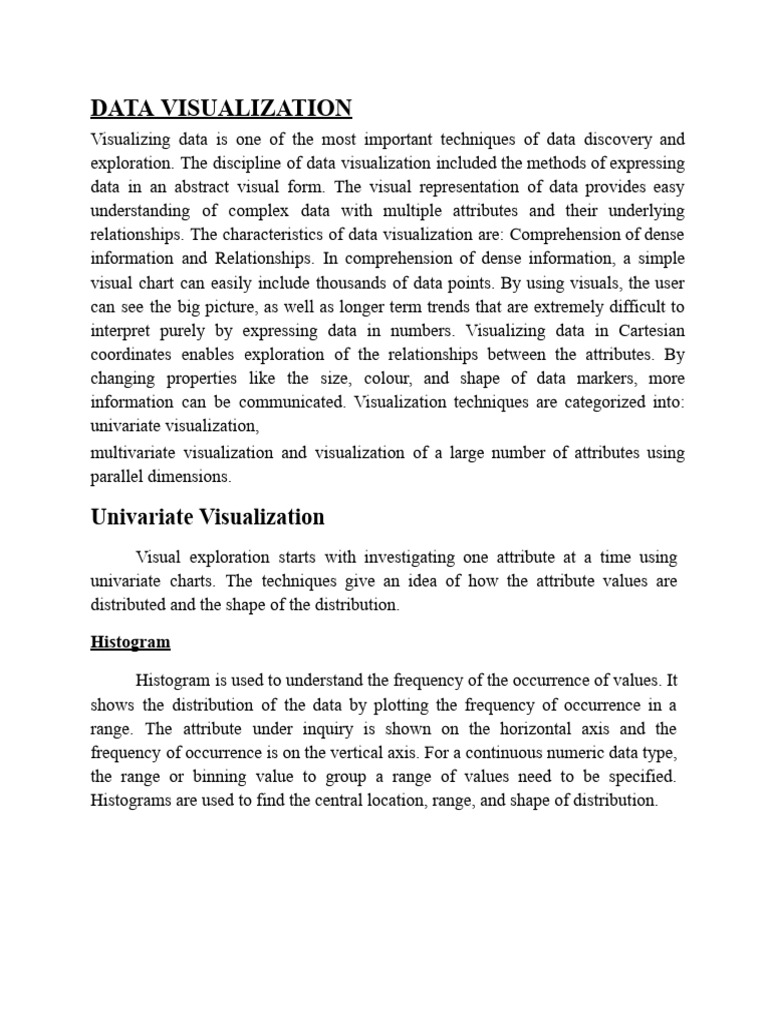 DATA VISUALIZATION

Visualizing data is one of the most important techniques of data discovery and exploration. The discipline of data visualization included the methods of expressing data in an abstract visual form. The visual representation of data provides easy understanding of complex data with multiple attributes and their underlying relationships. The characteristics of data visualization are: Comprehension of dense information and Relationships. In comprehension of dense information, a simple visual chart can easily include thousands of data points. By using visuals, the user can see the big picture, as well as longer term trends that are extremely difficult to interpret purely by expressing data in numbers. Visualizing data in Cartesian coordinates enables exploration of the relationships between the attributes. By changing properties like the size, colour, and shape of data markers, more information can be communicated. Visualization techniques are categorized into: univariate visualization,
multivariate visualization and visualization of a large number of attributes using parallel dimensions.

Univariate Visualization

Visual exploration starts with investigating one attribute at a time using univariate charts. The techniques give an idea of how the attribute values are distributed and the shape of the distribution.

Histogram

Histogram is used to understand the frequency of the occurrence of values. It shows the distribution of the data by plotting the frequency of occurrence in a range. The attribute under inquiry is shown on the horizontal axis and the frequency of occurrence is on the vertical axis. For a continuous numeric data type, the range or binning value to group a range of values need to be specified. Histograms are used to find the central location, range, and shape of distribution.